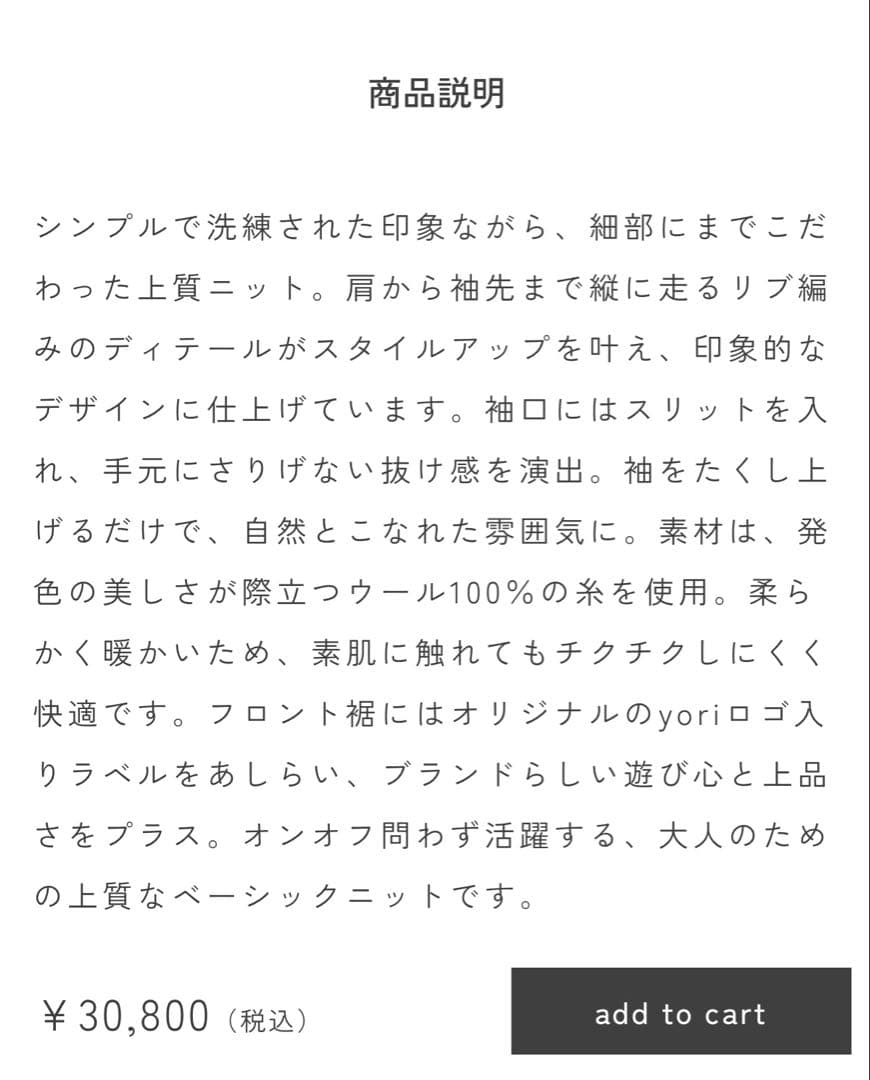 商品説明

シンプルで洗練された印象ながら、細部にまでこだわった上質ニット。肩から袖先まで縦に走るリブ編みのディテールがスタイルアップを叶え、印象的なデザインに仕上げています。袖口にはスリットを入れ、手元にさりげない抜け感を演出。袖をたくし上げるだけで、自然とこなれた雰囲気に。素材は、発色の美しさが際立つウール100%の糸を使用。柔らかく暖かいため、素肌に触れてもチクチクしにくく快適です。フロント裾にはオリジナルのyoriロゴ入りラベルをあしらい、ブランドらしい遊び心と上品さをプラス。オンオフ問わず活躍する、大人のための上質なベーシックニットです。

¥30,800（税込）

add to cart